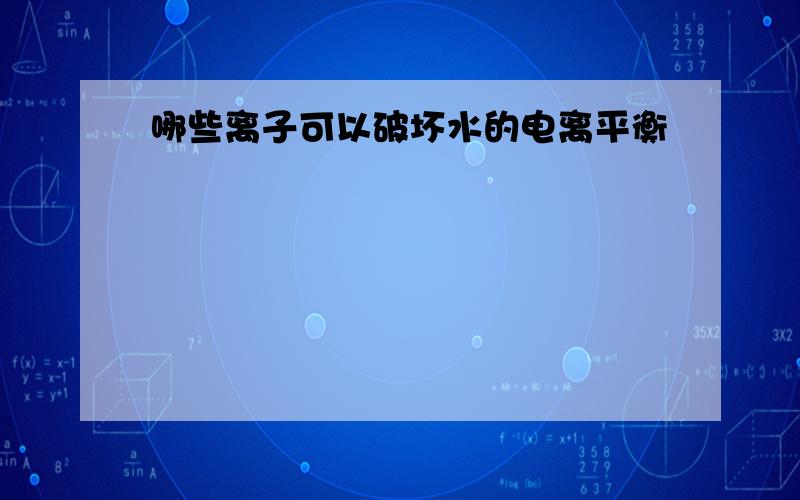 哪些离子可以破坏水的电离平衡